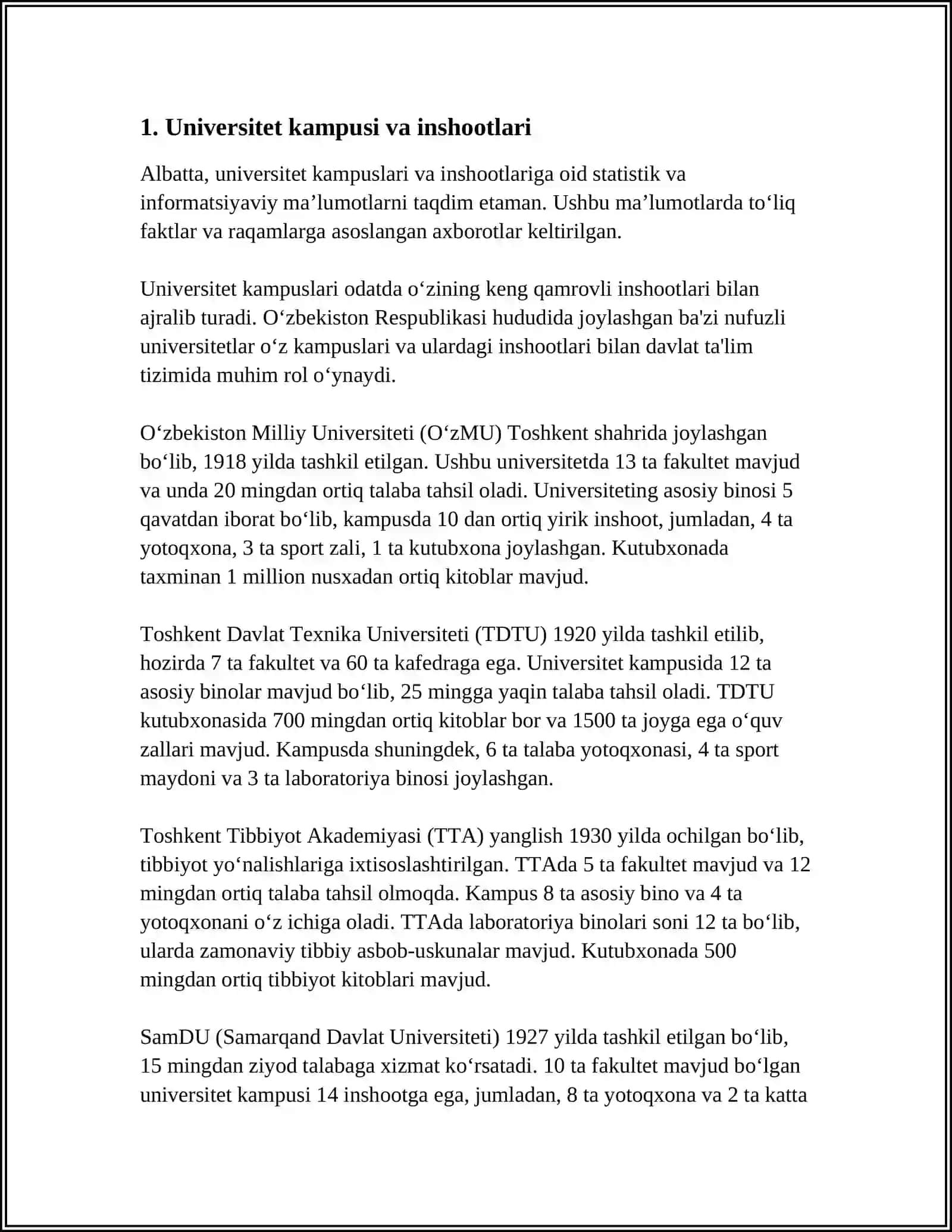 1. Universitet kampusi va inshootlari

Albatta, universitet kampuslari va inshootlariga oid statistik va informatsiyaviy ma’lumotlarni taqdim etaman. Ushbu ma’lumotlarda to‘liq faktlar va raqamlarga asoslangan axborotlar keltirilgan.

Universitet kampuslari odatda o‘zining keng qamrovli inshootlari bilan ajralib turadi. O‘zbekiston Respublikasi hududida joylashgan ba'zi nufuzli universitetlar o‘z kampuslari va ulardagi inshootlari bilan davlat ta'lim tizimida muhim rol o‘ynaydi.

O‘zbekiston Milliy Universiteti (O‘zMU) Toshkent shahrida joylashgan bo‘lib, 1918 yilda tashkil etilgan. Ushbu universitetda 13 ta fakultet mavjud va unda 20 mingdan ortiq talaba tahsil oladi. Universiteting asosiy binosi 5 qavatdan iborat bo‘lib, kampusda 10 dan ortiq yirik inshoot, jumladan, 4 ta yotoqxona, 3 ta sport zali, 1 ta kutubxona joylashgan. Kutubxonada taxminan 1 million nusxadan ortiq kitoblar mavjud.

Toshkent Davlat Texnika Universiteti (TDTU) 1920 yilda tashkil etilib, hozirda 7 ta fakultet va 60 ta kafedraga ega. Universitet kampusida 12 ta asosiy binolar mavjud bo‘lib, 25 mingga yaqin talaba tahsil oladi. TDTU kutubxonasida 700 mingdan ortiq kitoblar bor va 1500 ta joyga ega o‘quv zallari mavjud. Kampusda shuningdek, 6 ta talaba yotoqxonasi, 4 ta sport maydoni va 3 ta laboratoriya binosi joylashgan.

Toshkent Tibbiyot Akademiyasi (TTA) yanglish 1930 yilda ochilgan bo‘lib, tibbiyot yo‘nalishlariga ixtisoslashtirilgan. TTAda 5 ta fakultet mavjud va 12 mingdan ortiq talaba tahsil olmoqda. Kampus 8 ta asosiy bino va 4 ta yotoqxonani o‘z ichiga oladi. TTAda laboratoriya binolari soni 12 ta bo‘lib, ularda zamonaviy tibbiy asbob-uskunalar mavjud. Kutubxonada 500 mingdan ortiq tibbiyot kitoblari mavjud.

SamDU (Samarqand Davlat Universiteti) 1927 yilda tashkil etilgan bo‘lib, 15 mingdan ziyod talabaga xizmat ko‘rsatadi. 10 ta fakultet mavjud bo‘lgan universitet kampusi 14 inshootga ega, jumladan, 8 ta yotoqxona va 2 ta katta